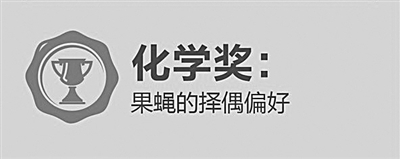 化学奖：
果蝇的择偶偏好